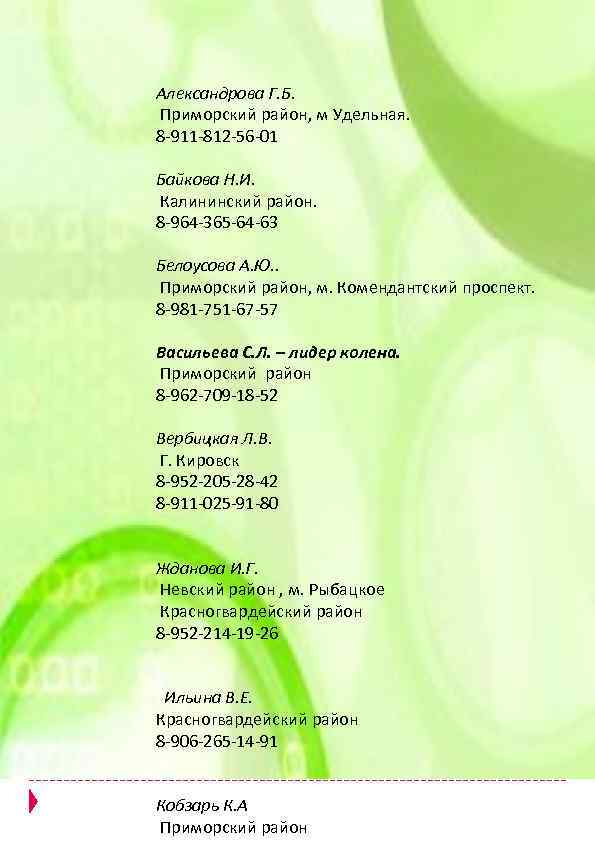 Александрова Г.Б.
Приморский район, м Удельная.
8-911-812-56-01

Байкова Н.И.
Калининский район.
8-964-365-64-63

Белоусова А.Ю..
Приморский район, м. Комендантский проспект.
8-981-751-67-57

Васильева С.Л. – лидер колена.
Приморский район
8-962-709-18-52

Вербицкая Л.В.
Г. Кировск
8-952-205-28-42
8-911-025-91-80

Жданова И.Г.
Невский район , м. Рыбацкое
Красногвардейский район
8-952-214-19-26

Ильина В.Е.
Красногвардейский район
8-906-265-14-91

Кобзарь К.А
Приморский район